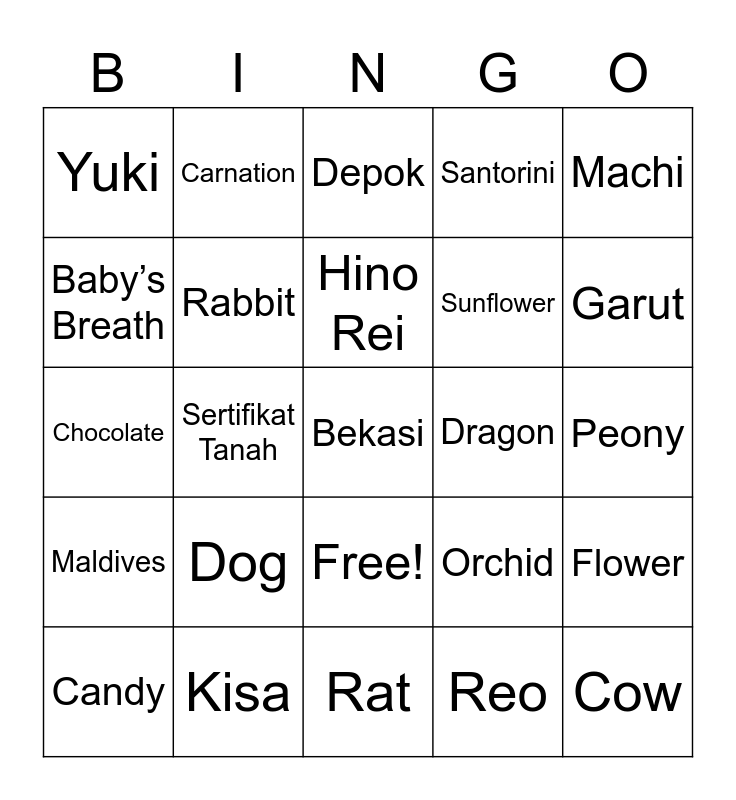 | B | I | N | G | O |
|---|---|---|---|---|
| Yuki | Carnation | Depok | Santorini | Machi |
| Baby's Breath | Rabbit | Hino Rei | Sunflower | Garut |
| Chocolate | Sertifikat Tanah | Bekasi | Dragon | Peony |
| Maldives | Dog | Free! | Orchid | Flower |
| Candy | Kisa | Rat | Reo | Cow |